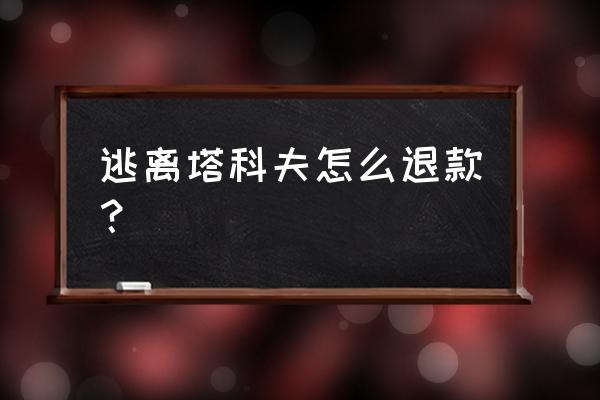 逃离塔科夫怎么退款？